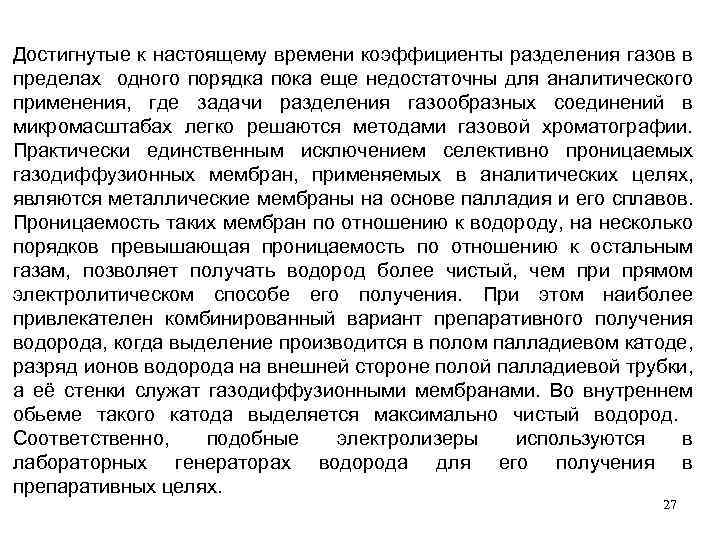 Достигнутые к настоящему времени коэффициенты разделения газов в пределах одного порядка пока еще недостаточны для аналитического применения, где задачи разделения газообразных соединений в микромасштабах легко решаются методами газовой хроматографии. Практически единственным исключением селективно проницаемых газодиффузионных мембран, применяемых в аналитических целях, являются металлические мембраны на основе палладия и его сплавов. Проницаемость таких мембран по отношению к водороду, на несколько порядков превышающая проницаемость по отношению к остальным газам, позволяет получать водород более чистый, чем при прямом электролитическом способе его получения. При этом наиболее привлекателен комбинированный вариант препаративного получения водорода, когда выделение производится в полом палладиевом катоде, разряд ионов водорода на внешней стороне полой палладиевой трубки, а её стенки служат газодиффузионными мембранами. Во внутреннем обьеме такого катода выделяется максимально чистый водород. Соответственно, подобные электролизеры используются в лабораторных генераторах водорода для его получения в препаративных целях.

27